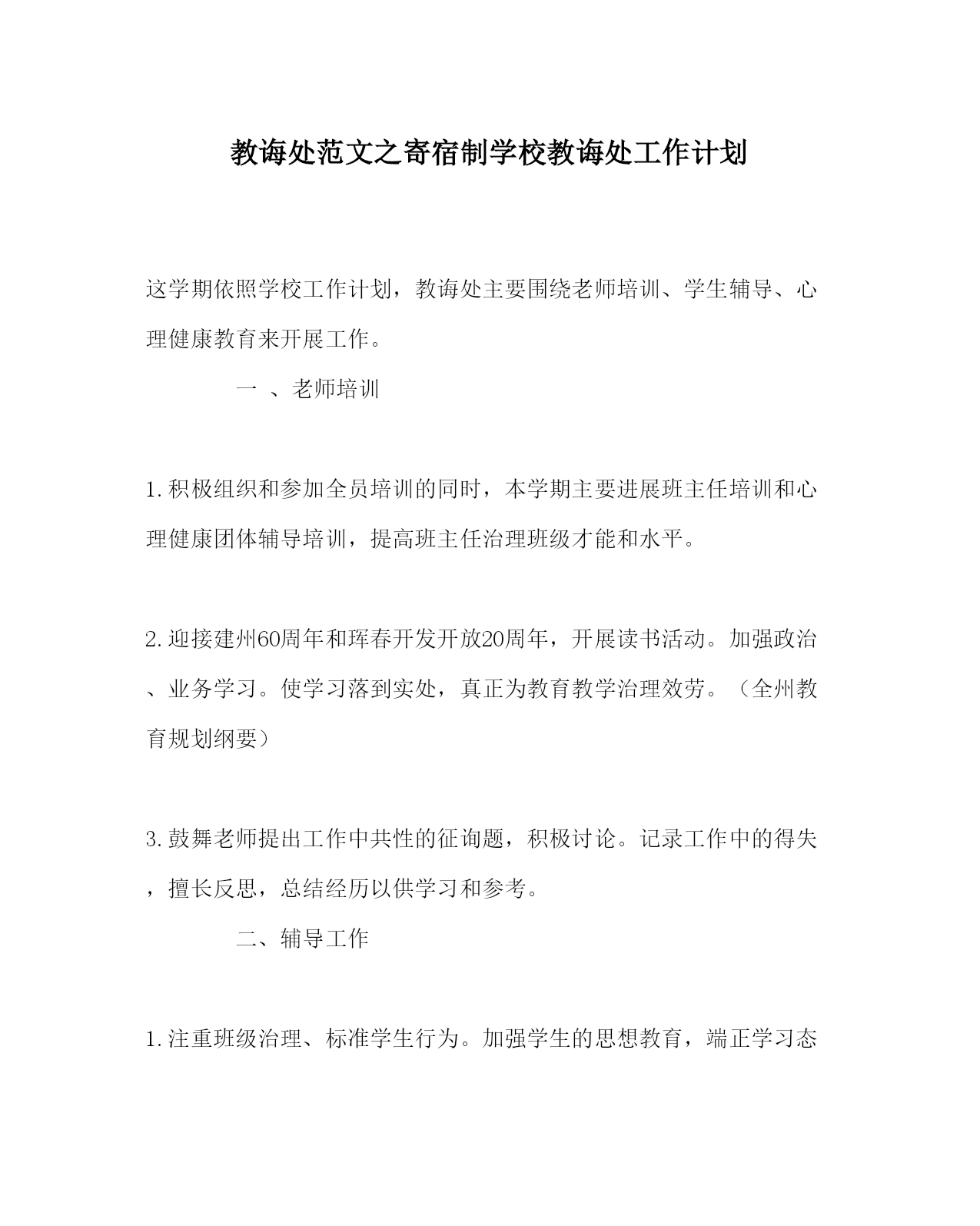 教诲处范文之寄宿制学校教诲处工作计划

这学期依照学校工作计划，教诲处主要围绕老师培训、学生辅导、心理健康教育来开展工作。

一 、老师培训

1. 积极组织和参加全员培训的同时，本学期主要进展班主任培训和心理健康团体辅导培训，提高班主任治理班级才能和水平。

2. 迎接建州60周年和珲春开发开放20周年，开展读书活动。加强政治、业务学习。使学习落到实处，真正为教育教学治理效劳。（全州教育规划纲要）

3. 鼓舞老师提出工作中共性的征询题，积极讨论。记录工作中的得失，擅长反思，总结经历以供学习和参考。

二、辅导工作

1. 注重班级治理、标准学生行为。加强学生的思想教育，端正学习态